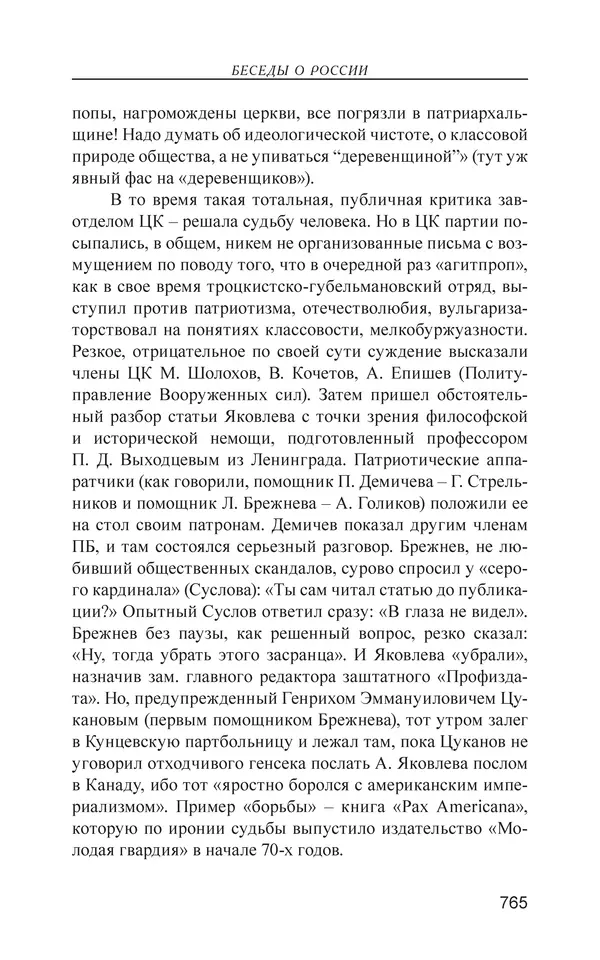 БЕСЕДЫ О РОССИИ

попы, нагромождены церкви, все погрязли в патриархальщине! Надо думать об идеологической чистоте, о классовой природе общества, а не упиваться “деревенщиной”» (тут уж явный фас на «деревенщиков»).

В то время такая тотальная, публичная критика завотделом ЦК – решала судьбу человека. Но в ЦК партии посыпались, в общем, никем не организованные письма с возмущением по поводу того, что в очередной раз «агитпроп», как в свое время троцкистско-губельмановский отряд, выступил против патриотизма, отечестволюбия, вульгаризаторствовал на понятиях классовости, мелкобуржуазности. Резкое, отрицательное по своей сути суждение высказали члены ЦК М. Шолохов, В. Кочетов, А. Епишев (Политуправление Вооруженных сил). Затем пришел обстоятельный разбор статьи Яковлева с точки зрения философской и исторической немощи, подготовленный профессором П. Д. Выходцевым из Ленинграда. Патриотические аппаратчики (как говорили, помощник П. Демичева – Г. Стрельников и помощник Л. Брежнева – А. Голиков) положили ее на стол своим патронам. Демичев показал другим членам ПБ, и там состоялся серьезный разговор. Брежнев, не любивший общественных скандалов, сурово спросил у «серого кардинала» (Суслова): «Ты сам читал статью до публикации?» Опытный Суслов ответил сразу: «В глаза не видел». Брежнев без паузы, как решенный вопрос, резко сказал: «Ну, тогда убрать этого засранца». И Яковлева «убрали», назначив зам. главного редактора заштатного «Профиздата». Но, предупрежденный Генрихом Эммануиловичем Цукановым (первым помощником Брежнева), тот утром залег в Кунцевскую партбольницу и лежал там, пока Цуканов не уговорил отходчивого генсека послать А. Яковлева послом в Канаду, ибо тот «яростно боролся с американским империализмом». Пример «борьбы» – книга «Pax Americana», которую по иронии судьбы выпустило издательство «Молодая гвардия» в начале 70-х годов.

765